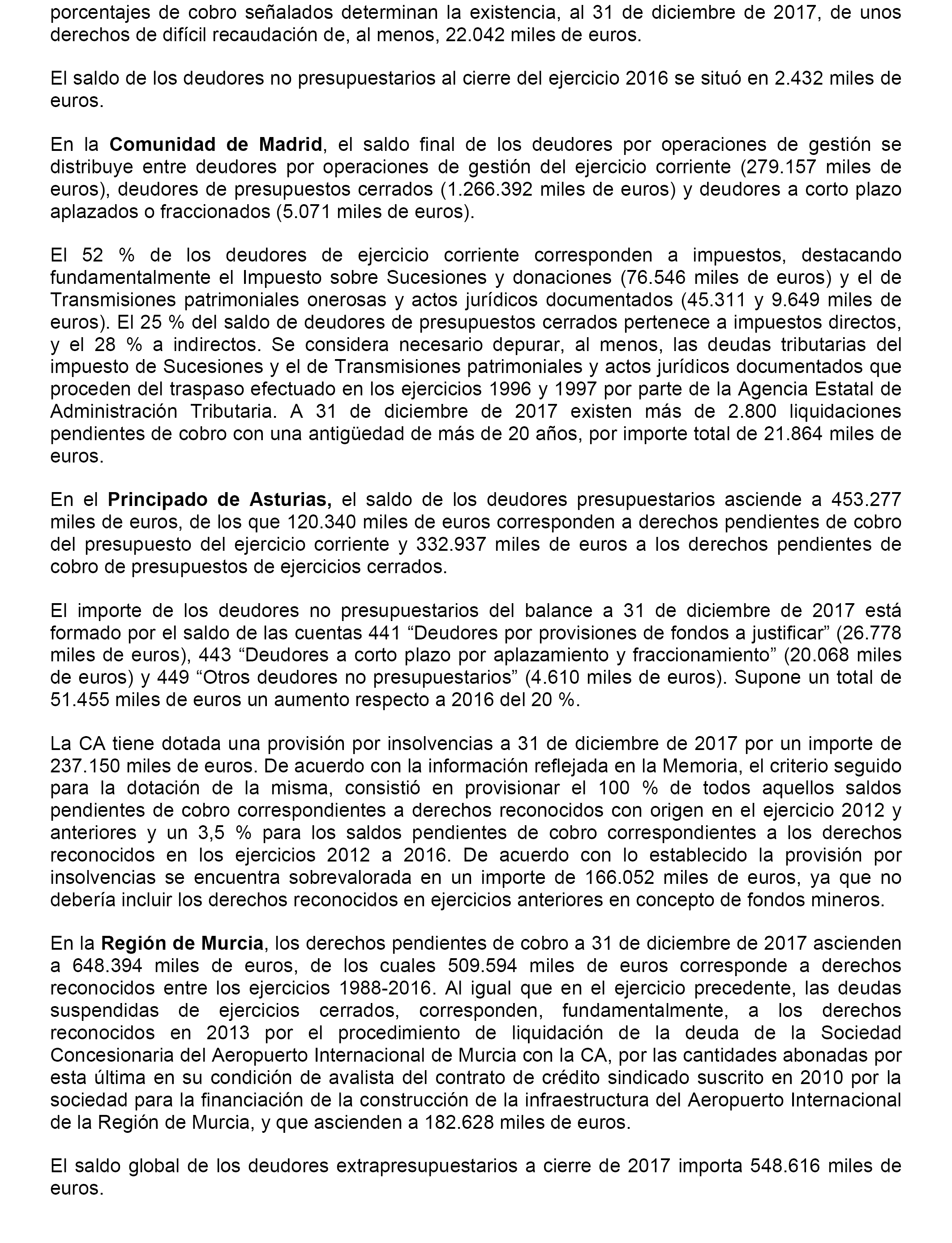 porcentajes de cobro señalados determinan la existencia, al 31 de diciembre de 2017, de unos derechos de difícil recaudación de, al menos, 22.042 miles de euros.

El saldo de los deudores no presupuestarios al cierre del ejercicio 2016 se situó en 2.432 miles de euros.

En la Comunidad de Madrid, el saldo final de los deudores por operaciones de gestión se distribuye entre deudores por operaciones de gestión del ejercicio corriente (279.157 miles de euros), deudores de presupuestos cerrados (1.266.392 miles de euros) y deudores a corto plazo aplazados o fraccionados (5.071 miles de euros).

El 52 % de los deudores de ejercicio corriente corresponden a impuestos, destacando fundamentalmente el Impuesto sobre Sucesiones y donaciones (76.546 miles de euros) y el de Transmisiones patrimoniales onerosas y actos jurídicos documentados (45.311 y 9.649 miles de euros). El 25 % del saldo de deudores de presupuestos cerrados pertenece a impuestos directos, y el 28 % a indirectos. Se considera necesario depurar, al menos, las deudas tributarias del impuesto de Sucesiones y el de Transmisiones patrimoniales y actos jurídicos documentados que proceden del traspaso efectuado en los ejercicios 1996 y 1997 por parte de la Agencia Estatal de Administración Tributaria. A 31 de diciembre de 2017 existen más de 2.800 liquidaciones pendientes de cobro con una antigüedad de más de 20 años, por importe total de 21.864 miles de euros.

En el Principado de Asturias, el saldo de los deudores presupuestarios asciende a 453.277 miles de euros, de los que 120.340 miles de euros corresponden a derechos pendientes de cobro del presupuesto del ejercicio corriente y 332.937 miles de euros a los derechos pendientes de cobro de presupuestos de ejercicios cerrados.

El importe de los deudores no presupuestarios del balance a 31 de diciembre de 2017 está formado por el saldo de las cuentas 441 “Deudores por provisiones de fondos a justificar” (26.778 miles de euros), 443 “Deudores a corto plazo por aplazamiento y fraccionamiento” (20.068 miles de euros) y 449 “Otros deudores no presupuestarios” (4.610 miles de euros). Supone un total de 51.455 miles de euros un aumento respecto a 2016 del 20 %.

La CA tiene dotada una provisión por insolvencias a 31 de diciembre de 2017 por un importe de 237.150 miles de euros. De acuerdo con la información reflejada en la Memoria, el criterio seguido para la dotación de la misma, consistió en provisionar el 100 % de todos aquellos saldos pendientes de cobro correspondientes a derechos reconocidos con origen en el ejercicio 2012 y anteriores y un 3,5 % para los saldos pendientes de cobro correspondientes a los derechos reconocidos en los ejercicios 2012 a 2016. De acuerdo con lo establecido la provisión por insolvencias se encuentra sobrevalorada en un importe de 166.052 miles de euros, ya que no debería incluir los derechos reconocidos en ejercicios anteriores en concepto de fondos mineros.

En la Región de Murcia, los derechos pendientes de cobro a 31 de diciembre de 2017 ascienden a 648.394 miles de euros, de los cuales 509.594 miles de euros corresponde a derechos reconocidos entre los ejercicios 1988-2016. Al igual que en el ejercicio precedente, las deudas suspendidas de ejercicios cerrados, corresponden, fundamentalmente, a los derechos reconocidos en 2013 por el procedimiento de liquidación de la deuda de la Sociedad Concesionaria del Aeropuerto Internacional de Murcia con la CA, por las cantidades abonadas por esta última en su condición de avalista del contrato de crédito sindicado suscrito en 2010 por la sociedad para la financiación de la construcción de la infraestructura del Aeropuerto Internacional de la Región de Murcia, y que ascienden a 182.628 miles de euros.

El saldo global de los deudores extrapresupuestarios a cierre de 2017 importa 548.616 miles de euros.